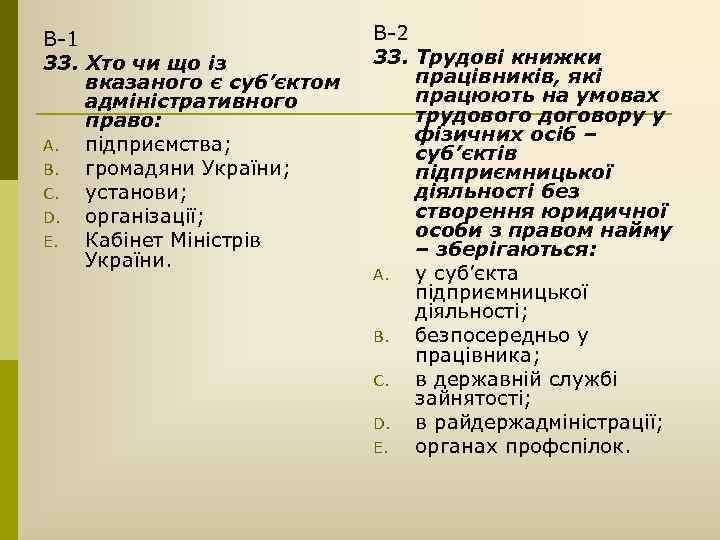 В-1

33. Хто чи що із вказаного є суб’єктом адміністративного право:

A. підприємства;
B. громадяни України;
C. установи;
D. організації;
E. Кабінет Міністрів України.

В-2

33. Трудові книжки працівників, які працюють на умовах трудового договору у фізичних осіб – суб’єктів підприємницької діяльності без створення юридичної особи з правом найму – зберігаються:

A. у суб’єкта підприємницької діяльності;
B. безпосередньо у працівника;
C. в державній службі зайнятості;
D. в райдержадміністрації;
E. органах профспілок.